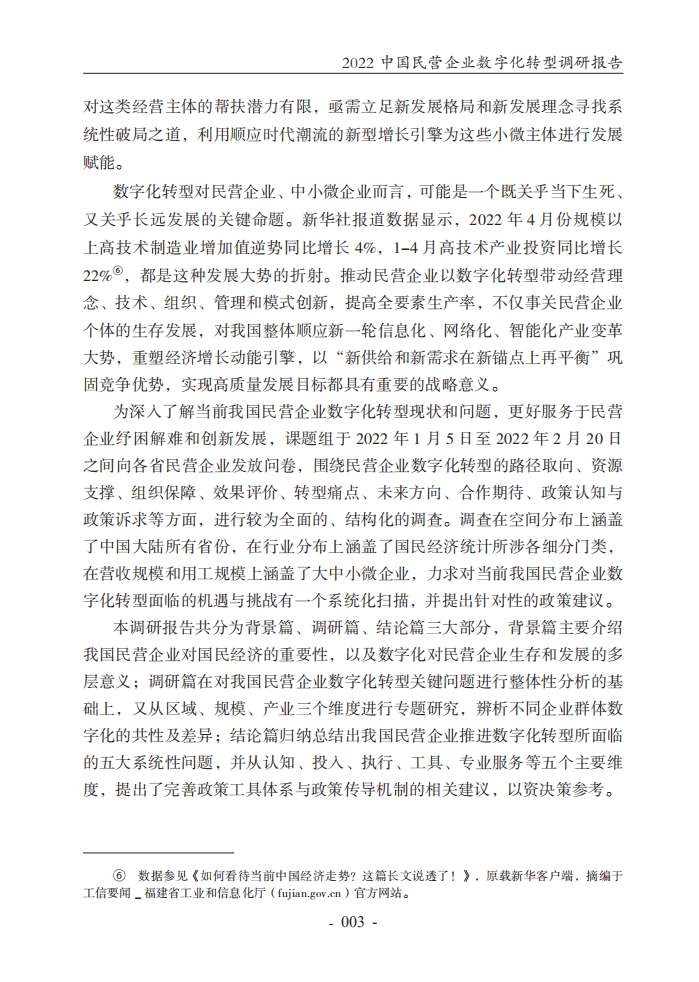 2022中国民营企业数字化转型调研报告

对这类经营主体的帮扶潜力有限，亟需立足新发展格局和新发展理念寻找系统性破局之道，利用顺应时代潮流的新型增长引擎为这些小微主体进行发展赋能。

数字化转型对民营企业、中小微企业而言，可能是一个既关乎当下生死、又关乎长远发展的关键命题。新华社报道数据显示，2022年4月份规模以上高技术制造业增加值逆势同比增长4%，1-4月高技术产业投资同比增长22%$^{⑥}$，都是这种发展大势的折射。推动民营企业以数字化转型带动经营理念、技术、组织、管理和模式创新，提高全要素生产率，不仅事关民营企业个体的生存发展，对我国整体顺应新一轮信息化、网络化、智能化产业变革大势，重塑经济增长动能引擎，以“新供给和新需求在新锚点上再平衡”巩固竞争优势，实现高质量发展目标都具有重要的战略意义。

为深入了解当前我国民营企业数字化转型现状和问题，更好服务于民营企业纾困解难和创新发展，课题组于2022年1月5日至2022年2月20日之间向各省民营企业发放问卷，围绕民营企业数字化转型的路径取向、资源支撑、组织保障、效果评价、转型痛点、未来方向、合作期待、政策认知与政策诉求等方面，进行较为全面的、结构化的调查。调查在空间分布上涵盖了中国大陆所有省份，在行业分布上涵盖了国民经济统计所涉各细分门类，在营收规模和用工规模上涵盖了大中小微企业，力求对当前我国民营企业数字化转型面临的机遇与挑战有一个系统化扫描，并提出针对性的政策建议。

本调研报告共分为背景篇、调研篇、结论篇三大部分，背景篇主要介绍我国民营企业对国民经济的重要性，以及数字化对民营企业生存和发展的多层意义；调研篇在对我国民营企业数字化转型关键问题进行整体性分析的基础上，又从区域、规模、产业三个维度进行专题研究，辨析不同企业群体数字化的共性及差异；结论篇归纳总结出我国民营企业推进数字化转型所面临的五大系统性问题，并从认知、投入、执行、工具、专业服务等五个主要维度，提出了完善政策工具体系与政策传导机制的相关建议，以资决策参考。

⑥ 数据参见《如何看待当前中国经济走势？这篇长文说透了！》，原载新华客户端，摘编于工信要闻＿福建省工业和信息化厅（fujian.gov.cn）官方网站。

- 003 -